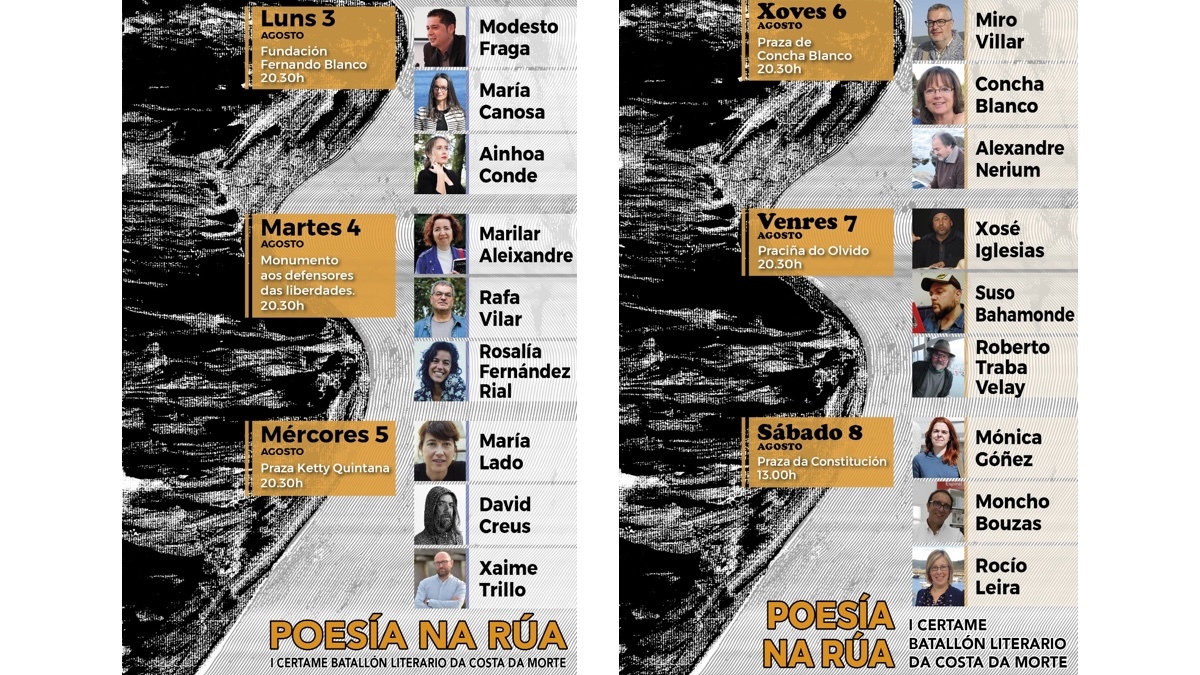 Luns 3
AGOSTO
Fundación
Fernando Blanco
20.30h

Modesto
Fraga

María
Canosa

Ainhoa
Conde

Martes 4
AGOSTO
Monumento
aos defensores
das liberdades.
20.30h

Marilar
Aleixandre

Rafa
Vilar

Rosalía
Fernández
Rial

Mércores 5
AGOSTO
Praza Ketty Quintana
20.30h

María
Lado

David
Creus

Xaime
Trillo

POESÍA NA RÚA
I CERTAME BATALLÓN LITERARIO DA COSTA DA MORTE

Xoves 6
AGOSTO
Praza de
Concha Blanco
20.30h

Miro
Villar

Concha
Blanco

Alexandre
Nerium

Venres 7
AGOSTO
Praciña do Olvido
20.30h

Xosé
Iglesias

Suso
Bahamonde

Roberto
Traba
Velay

Sábado 8
AGOSTO
Praza da Constitución
13.00h

Mónica
Góñez

Moncho
Bouzas

Rocío
Leira

POESÍA
NA RÚA
I CERTAME
BATALLÓN LITERARIO
DA COSTA DA MORTE